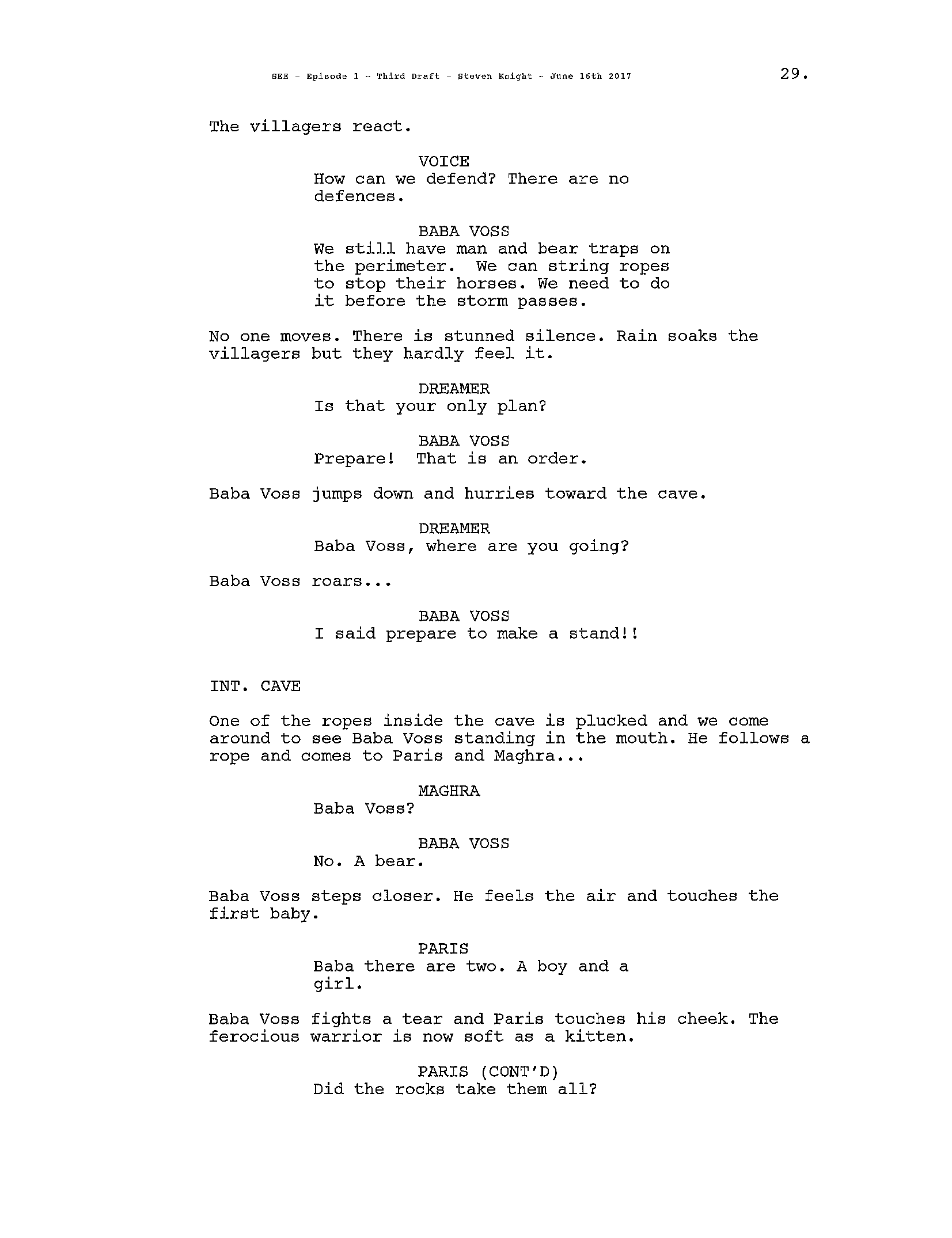 SEE - Episode 1 - Third Draft - Steven Knight - June 16th 2017 29.

The villagers react.

VOICE
How can we defend? There are no defences.

BABA VOSS
We still have man and bear traps on the perimeter. We can string ropes to stop their horses. We need to do it before the storm passes.

No one moves. There is stunned silence. Rain soaks the villagers but they hardly feel it.

DREAMER
Is that your only plan?

BABA VOSS
Prepare! That is an order.

Baba Voss jumps down and hurries toward the cave.

DREAMER
Baba Voss, where are you going?

Baba Voss roars...

BABA VOSS
I said prepare to make a stand!!

INT. CAVE

One of the ropes inside the cave is plucked and we come around to see Baba Voss standing in the mouth. He follows a rope and comes to Paris and Maghra...

MAGHRA
Baba Voss?

BABA VOSS
No. A bear.

Baba Voss steps closer. He feels the air and touches the first baby.

PARIS
Baba there are two. A boy and a girl.

Baba Voss fights a tear and Paris touches his cheek. The ferocious warrior is now soft as a kitten.

PARIS (CONT'D)
Did the rocks take them all?